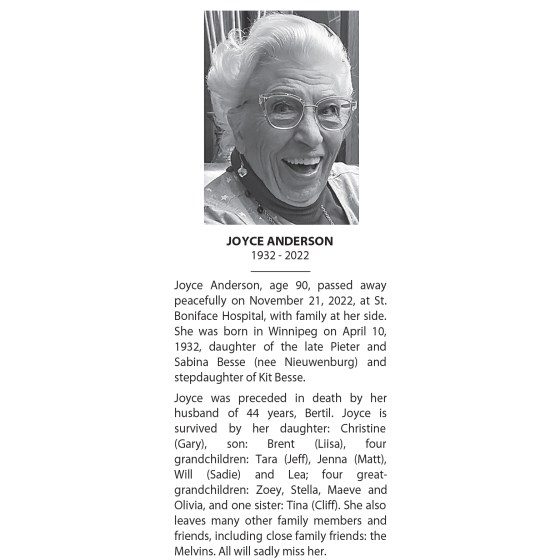 JOYCE ANDERSON
1932 - 2022

Joyce Anderson, age 90, passed away peacefully on November 21, 2022, at St. Boniface Hospital, with family at her side. She was born in Winnipeg on April 10, 1932, daughter of the late Pieter and Sabina Besse (nee Nieuwenburg) and stepdaughter of Kit Besse.

Joyce was preceded in death by her husband of 44 years, Bertil. Joyce is survived by her daughter: Christine (Gary), son: Brent (Liisa), four grandchildren: Tara (Jeff), Jenna (Matt), Will (Sadie) and Lea; four great-grandchildren: Zoey, Stella, Maeve and Olivia, and one sister: Tina (Cliff). She also leaves many other family members and friends, including close family friends: the Melvins. All will sadly miss her.